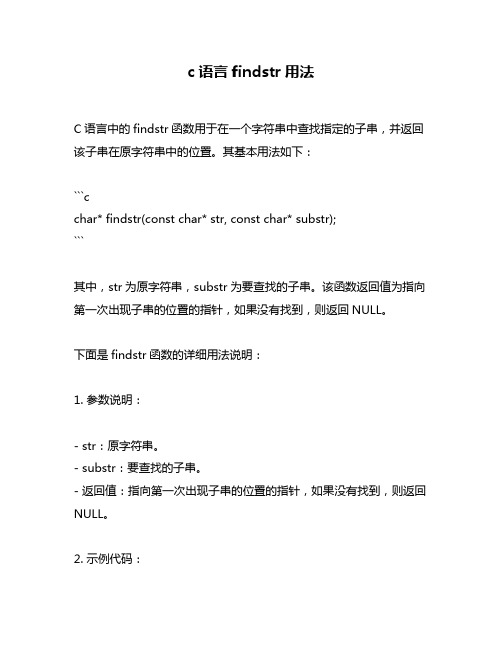 c 语言 findstr 用法

C 语言中的 findstr 函数用于在一个字符串中查找指定的子串，并返回该子串在原字符串中的位置。其基本用法如下：

```c
char* findstr(const char* str, const char* substr);
```

其中，str 为原字符串，substr 为要查找的子串。该函数返回值为指向第一次出现子串的位置的指针，如果没有找到，则返回 NULL。

下面是 findstr 函数的详细用法说明：

1. 参数说明：

- str：原字符串。
- substr：要查找的子串。
- 返回值：指向第一次出现子串的位置的指针，如果没有找到，则返回 NULL。

2. 示例代码：